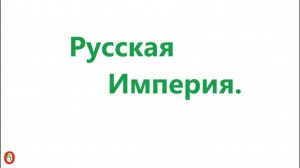 Русская

Империя.